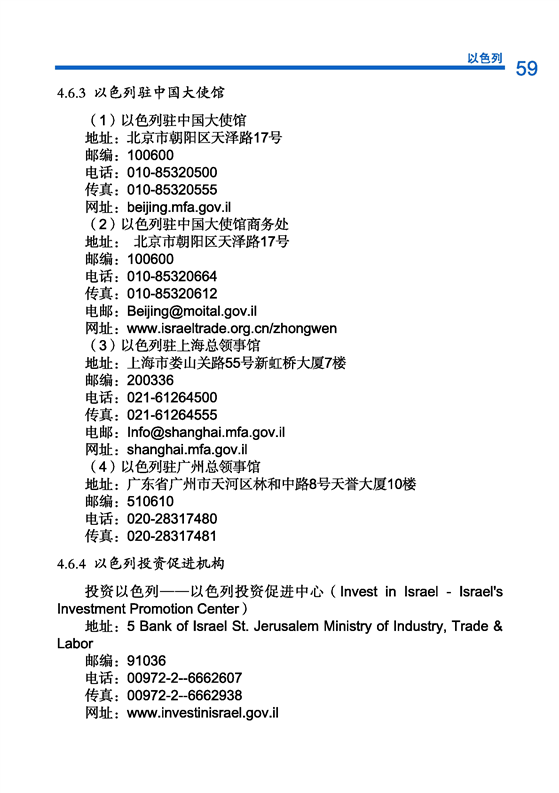 以色列 59

4.6.3 以色列驻中国大使馆

（1）以色列驻中国大使馆
地址：北京市朝阳区天泽路17号
邮编：100600
电话：010-85320500
传真：010-85320555
网址：beijing.mfa.gov.il
（2）以色列驻中国大使馆商务处
地址： 北京市朝阳区天泽路17号
邮编：100600
电话：010-85320664
传真：010-85320612
电邮：Beijing@moital.gov.il
网址：www.israeltrade.org.cn/zhongwen
（3）以色列驻上海总领事馆
地址：上海市娄山关路55号新虹桥大厦7楼
邮编：200336
电话：021-61264500
传真：021-61264555
电邮：Info@shanghai.mfa.gov.il
网址：shanghai.mfa.gov.il
（4）以色列驻广州总领事馆
地址：广东省广州市天河区林和中路8号天誉大厦10楼
邮编：510610
电话：020-28317480
传真：020-28317481

4.6.4 以色列投资促进机构

投资以色列——以色列投资促进中心（Invest in Israel - Israel's Investment Promotion Center）
地址：5 Bank of Israel St. Jerusalem Ministry of Industry, Trade & Labor
邮编：91036
电话：00972-2--6662607
传真：00972-2--6662938
网址：www.investinisrael.gov.il